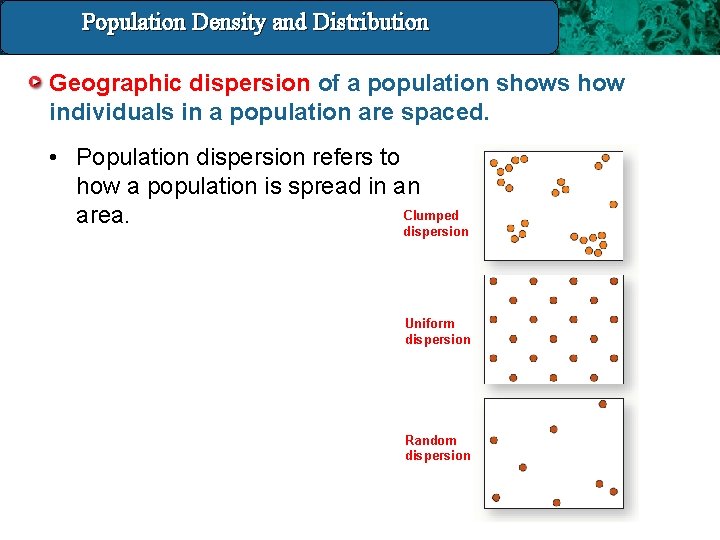 Population Density and Distribution

Geographic dispersion of a population shows how individuals in a population are spaced.

• Population dispersion refers to how a population is spread in an area.

Clumped dispersion

Uniform dispersion

Random dispersion